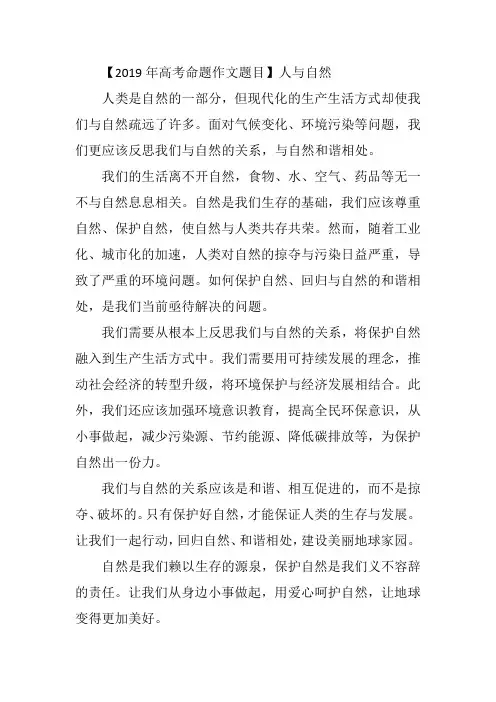 【2019 年高考命题作文题目】人与自然

人类是自然的一部分，但现代化的生产生活方式却使我们与自然疏远了许多。面对气候变化、环境污染等问题，我们更应该反思我们与自然的关系，与自然和谐相处。

我们的生活离不开自然，食物、水、空气、药品等无一不与自然息息相关。自然是我们生存的基础，我们应该尊重自然、保护自然，使自然与人类共存共荣。然而，随着工业化、城市化的加速，人类对自然的掠夺与污染日益严重，导致了严重的环境问题。如何保护自然、回归与自然的和谐相处，是我们当前亟待解决的问题。

我们需要从根本上反思我们与自然的关系，将保护自然融入到生产生活方式中。我们需要用可持续发展的理念，推动社会经济的转型升级，将环境保护与经济发展相结合。此外，我们还应该加强环境意识教育，提高全民环保意识，从小事做起，减少污染源、节约能源、降低碳排放等，为保护自然出一份力。

我们与自然的关系应该是和谐、相互促进的，而不是掠夺、破坏的。只有保护好自然，才能保证人类的生存与发展。让我们一起行动，回归自然、和谐相处，建设美丽地球家园。

自然是我们赖以生存的源泉，保护自然是我们义不容辞的责任。让我们从身边小事做起，用爱心呵护自然，让地球变得更加美好。